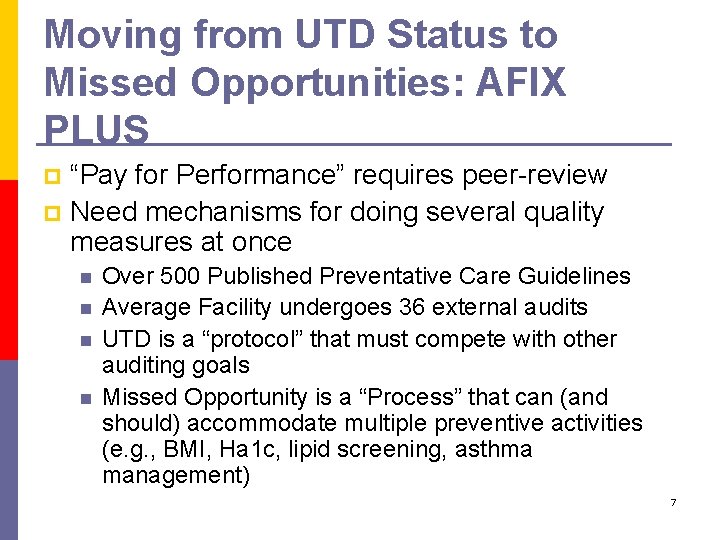 Moving from UTD Status to Missed Opportunities: AFIX PLUS

“Pay for Performance” requires peer-review

Need mechanisms for doing several quality measures at once

Over 500 Published Preventative Care Guidelines

Average Facility undergoes 36 external audits

UTD is a “protocol” that must compete with other auditing goals

Missed Opportunity is a “Process” that can (and should) accommodate multiple preventive activities (e.g., BMI, Ha1c, lipid screening, asthma management)

7